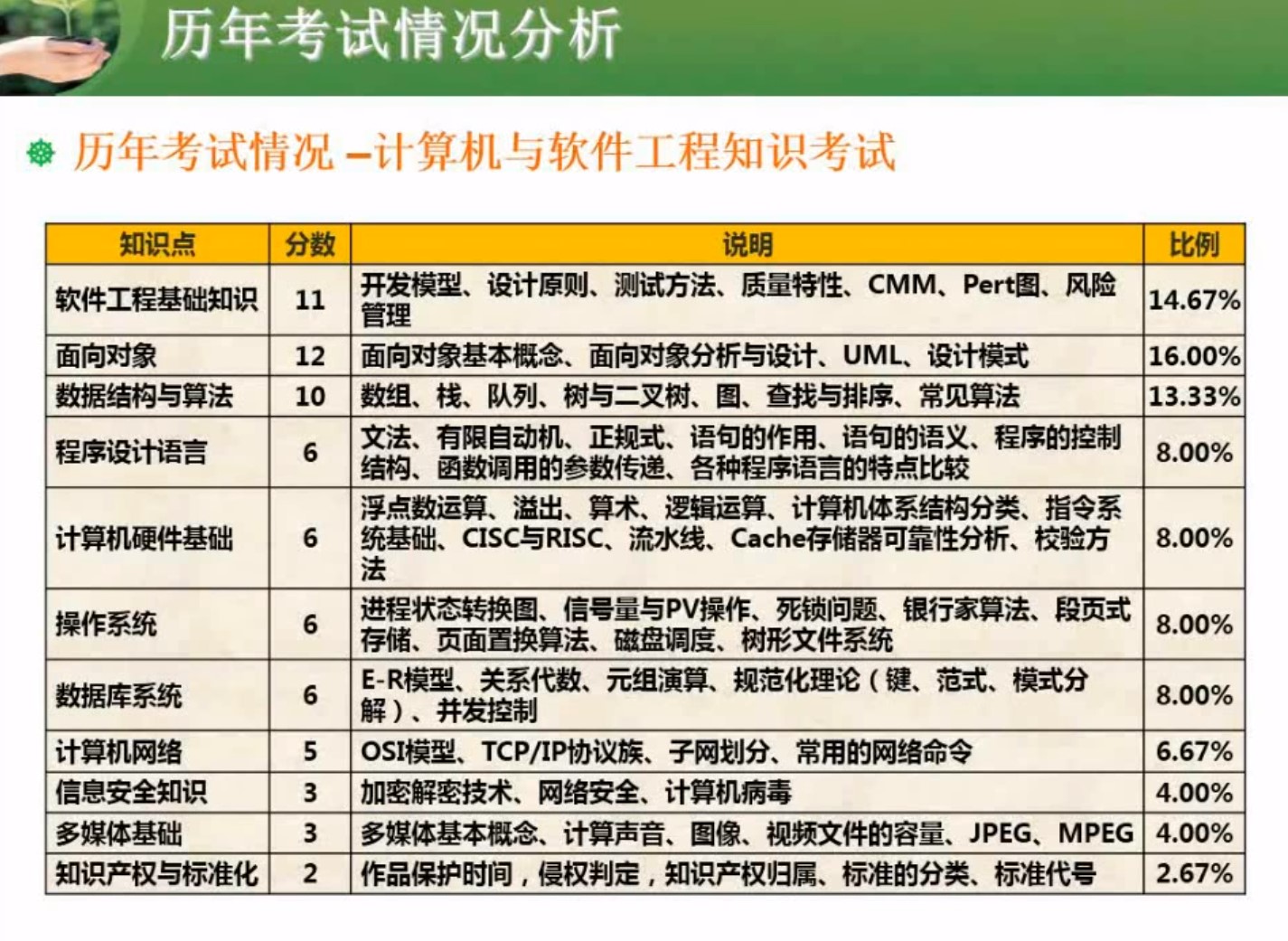 历年考试情况分析

历年考试情况 –计算机与软件工程知识考试

| 知识点 | 分数 | 说明 | 比例 |
|---|---|---|---|
| 软件工程基础知识 | 11 | 开发模型、设计原则、测试方法、质量特性、CMM、Pert图、风险管理 | 14.67% |
| 面向对象 | 12 | 面向对象基本概念、面向对象分析与设计、UML、设计模式 | 16.00% |
| 数据结构与算法 | 10 | 数组、栈、队列、树与二叉树、图、查找与排序、常见算法 | 13.33% |
| 程序设计语言 | 6 | 文法、有限自动机、正规式、语句的作用、语句的语义、程序的控制结构、函数调用的参数传递、各种程序语言的特点比较 | 8.00% |
| 计算机硬件基础 | 6 | 浮点数运算、溢出、算术、逻辑运算、计算机体系结构分类、指令系统基础、CISC与RISC、流水线、Cache存储器可靠性分析、校验方法 | 8.00% |
| 操作系统 | 6 | 进程状态转换图、信号量与PV操作、死锁问题、银行家算法、段页式存储、页面置换算法、磁盘调度、树形文件系统 | 8.00% |
| 数据库系统 | 6 | E-R模型、关系代数、元组演算、规范化理论（键、范式、模式分解）、并发控制 | 8.00% |
| 计算机网络 | 5 | OSI模型、TCP/IP协议族、子网划分、常用的网络命令 | 6.67% |
| 信息安全知识 | 3 | 加密解密技术、网络安全、计算机病毒 | 4.00% |
| 多媒体基础 | 3 | 多媒体基本概念、计算声音、图像、视频文件的容量、JPEG、MPEG | 4.00% |
| 知识产权与标准化 | 2 | 作品保护时间，侵权判定，知识产权归属、标准的分类、标准代号 | 2.67% |